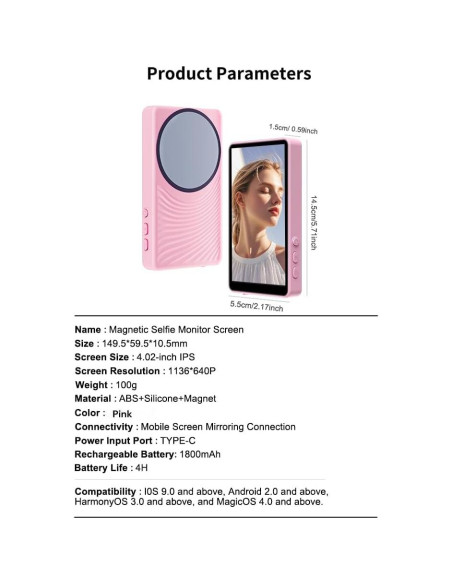 Product Parameters

1.5cm/ 0.59inch

14.5cm/5.71inch

5.5cm/2.17inch

Name : Magnetic Selfie Monitor Screen
Size : 149.5*59.5*10.5mm
Screen Size : 4.02-inch IPS
Screen Resolution : 1136*640P
Weight : 100g
Material : ABS+Silicone+Magnet
Color : Pink
Connectivity : Mobile Screen Mirroring Connection
Power Input Port : TYPE-C
Rechargeable Battery: 1800mAh
Battery Life : 4H

Compatibility : I0S 9.0 and above, Android 2.0 and above, HarmonyOS 3.0 and above, and MagicOS 4.0 and above.